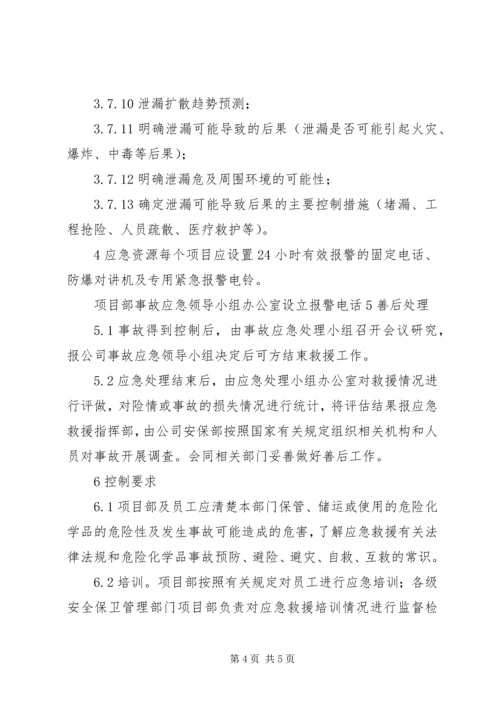 3.7.10 泄漏扩散趋势预测；

3.7.11 明确泄漏可能导致的后果（泄漏是否可能引起火灾、爆炸、中毒等后果）；

3.7.12 明确泄漏危及周围环境的可能性；

3.7.13 确定泄漏可能导致后果的主要控制措施（堵漏、工程抢险、人员疏散、医疗救护等）。

4 应急资源每个项目应设置 24 小时有效报警的固定电话、防爆对讲机及专用紧急报警电铃。

项目部事故应急领导小组办公室设立报警电话 5 善后处理

5.1 事故得到控制后，由事故应急处理小组召开会议研究，报公司事故应急领导小组决定后可方结束救援工作。

5.2 应急处理结束后，由应急处理小组办公室对救援情况进行评做，对险情或事故的损失情况进行统计，将评估结果报应急救援指挥部，由公司安保部按照国家有关规定组织相关机构和人员对事故开展调查。会同相关部门妥善做好善后工作。

6 控制要求

6.1 项目部及员工应清楚本部门保管、储运或使用的危险化学品的危险性及发生事故可能造成的危害，了解应急救援有关法律法规和危险化学品事故预防、避险、避灾、自救、互救的常识。

6.2 培训。项目部按照有关规定对员工进行应急培训；各级安全保卫管理部门项目部负责对应急救援培训情况进行监督检

第 4 页 共 5 页